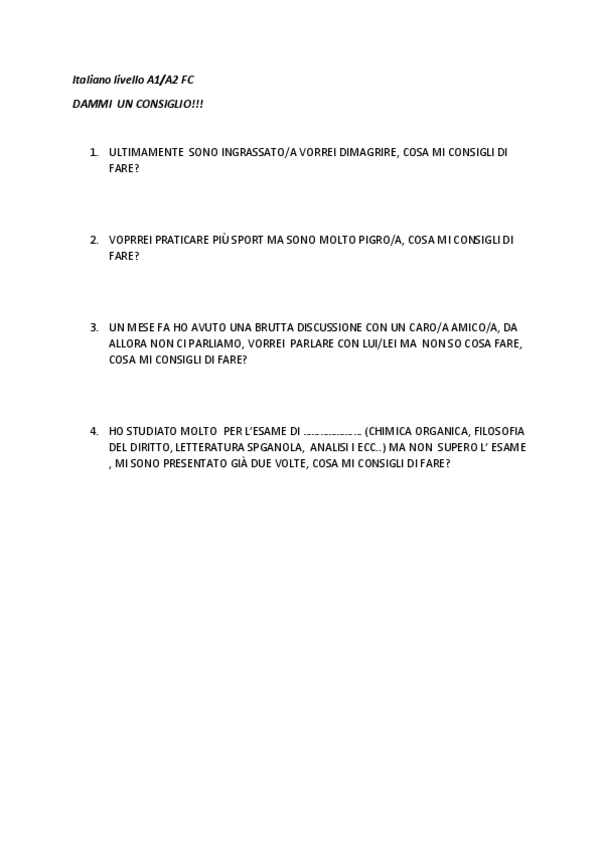 Italiano livello A1/A2 FC

DAMMI UN CONSIGLIO!!!

1. ULTIMAMENTE SONO INGRASSATO/A VORREI DIMAGRIRE, COSA MI CONSIGLI DI FARE?

2. VOPRREI PRATICARE PIÙ SPORT MA SONO MOLTO PIGRO/A, COSA MI CONSIGLI DI FARE?

3. UN MESE FA HO AVUTO UNA BRUTTA DISCUSSIONE CON UN CARO/A AMICO/A, DA ALLORA NON CI PARLIAMO, VORREI PARLARE CON LUI/LEI MA NON SO COSA FARE, COSA MI CONSIGLI DI FARE?

4. HO STUDIATO MOLTO PER L'ESAME DI ................... (CHIMICA ORGANICA, FILOSOFIA DEL DIRITTO, LETTERATURA SPGANOLA, ANALISI I ECC..) MA NON SUPERO L' ESAME , MI SONO PRESENTATO GIÀ DUE VOLTE, COSA MI CONSIGLI DI FARE?